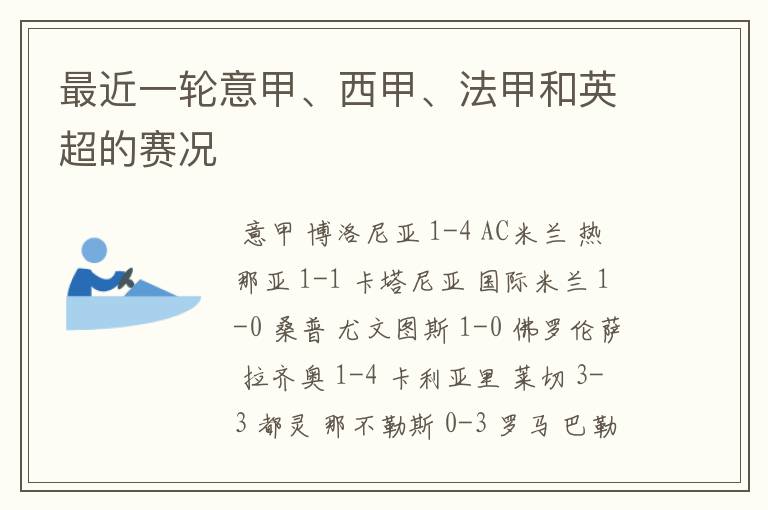 最近一轮意甲、西甲、法甲和英超的赛况

意甲 博洛尼亚 1-4 AC米兰 热那亚 1-1 卡塔尼亚 国际米兰 1-0 桑普 尤文图斯 1-0 佛罗伦萨 拉齐奥 1-4 卡利亚里 莱切 3-3 都灵 那不勒斯 0-3 罗马 巴勒